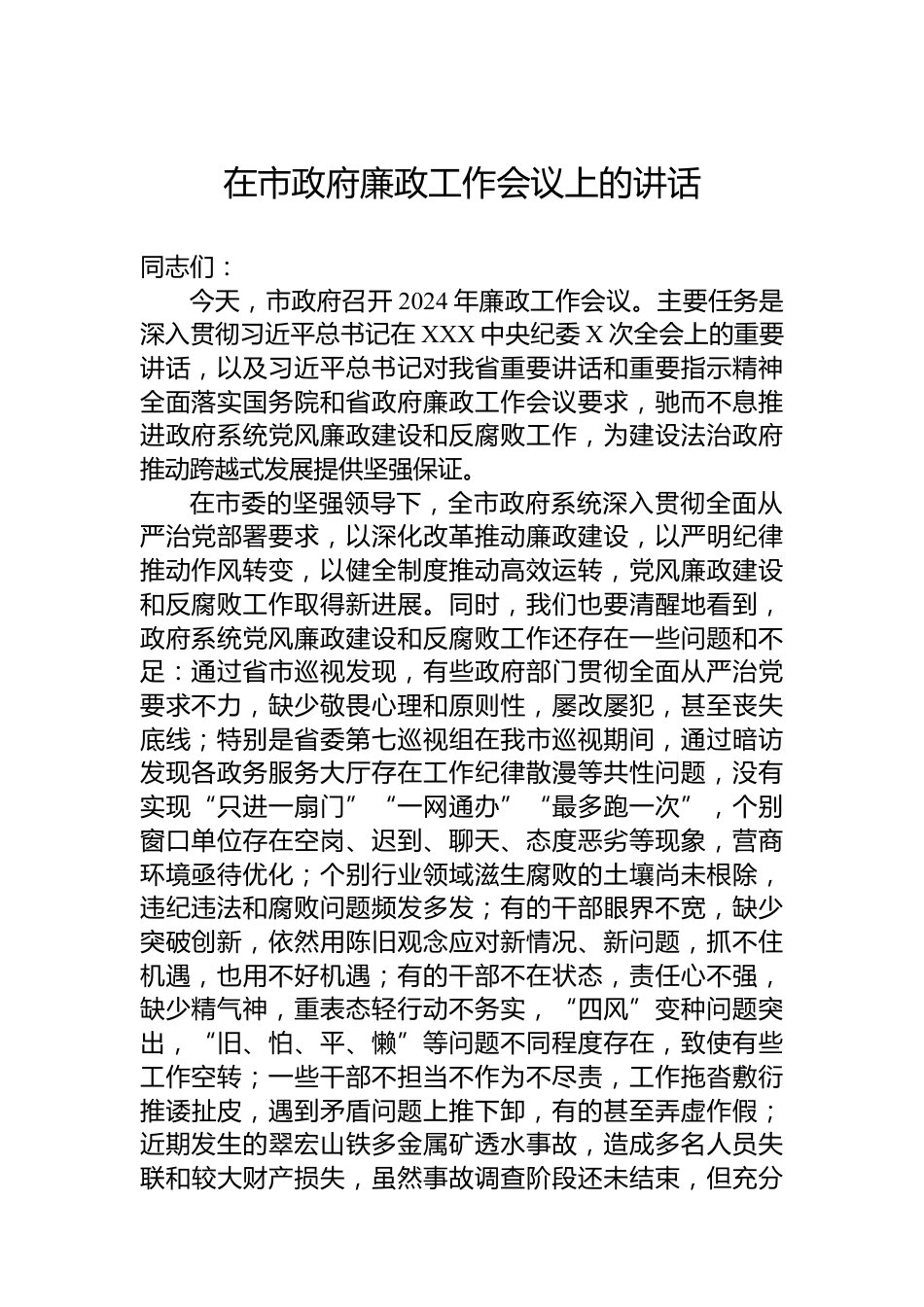 在市政府廉政工作会议上的讲话

同志们：

今天，市政府召开 2024 年廉政工作会议。主要任务是深入贯彻习近平总书记在 XXX 中央纪委 X 次全会上的重要讲话，以及习近平总书记对我省重要讲话和重要指示精神全面落实国务院和省政府廉政工作会议要求，驰而不息推进政府系统党风廉政建设和反腐败工作，为建设法治政府推动跨越式发展提供坚强保证。

在市委的坚强领导下，全市政府系统深入贯彻全面从严治党部署要求，以深化改革推动廉政建设，以严明纪律推动作风转变，以健全制度推动高效运转，党风廉政建设和反腐败工作取得新进展。同时，我们也要清醒地看到，政府系统党风廉政建设和反腐败工作还存在一些问题和不足：通过省市巡视发现，有些政府部门贯彻全面从严治党要求不力，缺少敬畏心理和原则性，屡改屡犯，甚至丧失底线；特别是省委第七巡视组在我市巡视期间，通过暗访发现各政务服务大厅存在工作纪律散漫等共性问题，没有实现“只进一扇门”“一网通办”“最多跑一次”，个别窗口单位存在空岗、迟到、聊天、态度恶劣等现象，营商环境亟待优化；个别行业领域滋生腐败的土壤尚未根除，违纪违法和腐败问题频发多发；有的干部眼界不宽，缺少突破创新，依然用陈旧观念应对新情况、新问题，抓不住机遇，也用不好机遇；有的干部不在状态，责任心不强，缺少精气神，重表态轻行动不务实，“四风”变种问题突出，“旧、怕、平、懒”等问题不同程度存在，致使有些工作空转；一些干部不担当不作为不尽责，工作拖沓敷衍推诿扯皮，遇到矛盾问题上推下卸，有的甚至弄虚作假；近期发生的翠宏山铁多金属矿透水事故，造成多名人员失联和较大财产损失，虽然事故调查阶段还未结束，但充分